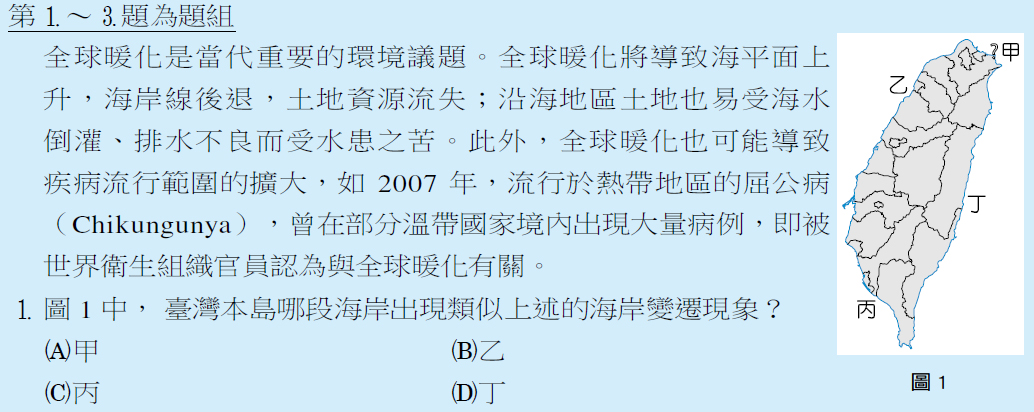 第1.～3.題為題組

全球暖化是當代重要的環境議題。全球暖化將導致海平面上升，海岸線後退，土地資源流失；沿海地區土地也易受海水倒灌、排水不良而受水患之苦。此外，全球暖化也可能導致疾病流行範圍的擴大，如2007年，流行於熱帶地區的屈公病（Chikungunya），曾在部分溫帶國家境內出現大量病例，即被世界衛生組織官員認為與全球暖化有關。

1.圖1中，臺灣本島哪段海岸出現類似上述的海岸變遷現象？
(A)甲 (B)乙
(C)丙 (D)丁

甲
乙
丁
丙
圖1